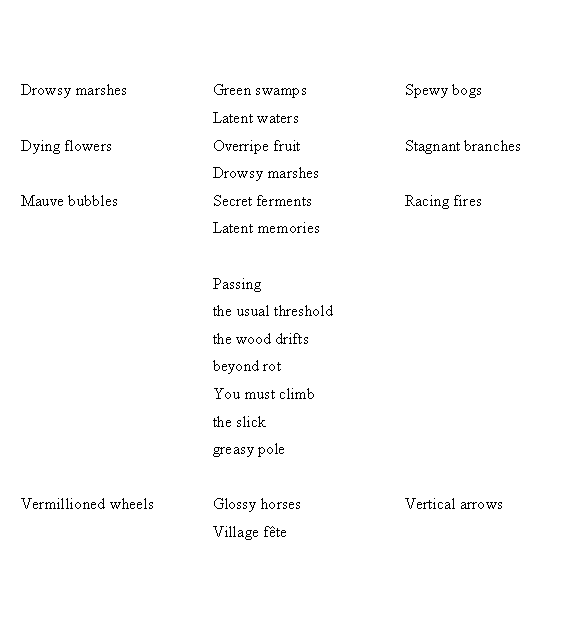 Drowsy marshes Green swamps Spewy bogs
Latent waters
Dying flowers Overripe fruit Stagnant branches
Drowsy marshes
Mauve bubbles Secret ferments Racing fires
Latent memories

Passing
the usual threshold
the wood drifts
beyond rot
You must climb
the slick
greasy pole

Vermillioned wheels Glossy horses Vertical arrows
Village fête